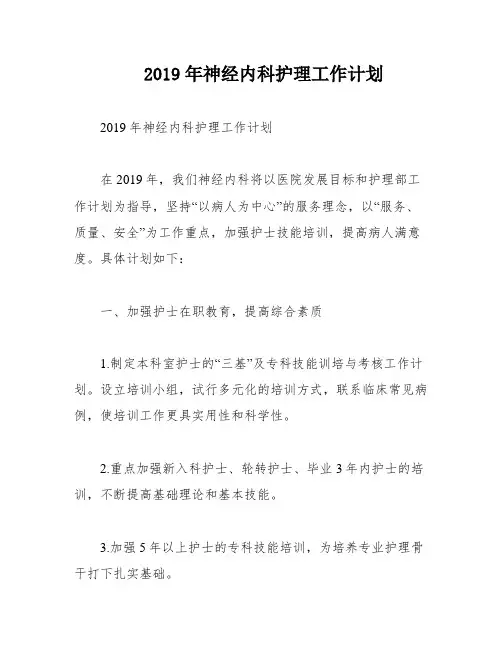 2019年神经内科护理工作计划

2019年神经内科护理工作计划

在2019年，我们神经内科将以医院发展目标和护理部工作计划为指导，坚持“以病人为中心”的服务理念，以“服务、质量、安全”为工作重点，加强护士技能培训，提高病人满意度。具体计划如下：

一、加强护士在职教育，提高综合素质

1.制定本科室护士的“三基”及专科技能训培与考核工作计划。设立培训小组，试行多元化的培训方式，联系临床常见病例，使培训工作更具实用性和科学性。

2.重点加强新入科护士、轮转护士、毕业3年内护士的培训，不断提高基础理论和基本技能。

3.加强5年以上护士的专科技能培训，为培养专业护理骨干打下扎实基础。